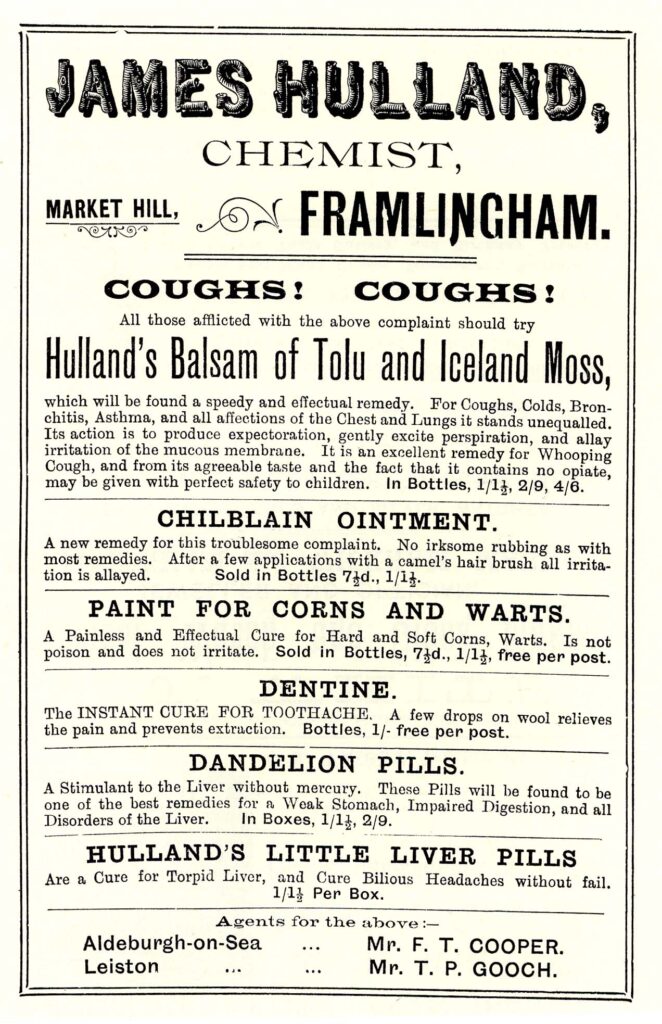 JAMES HULLAND,

CHEMIST,

MARKET HILL, FRAMLINGHAM.

COUGHS! COUGHS!

All those afflicted with the above complaint should try

Hulland's Balsam of Tolu and Iceland Moss,

which will be found a speedy and effectual remedy. For Coughs, Colds, Bronchitis, Asthma, and all affections of the Chest and Lungs it stands unequalled. Its action is to produce expectoration, gently excite perspiration, and allay irritation of the mucous membrane. It is an excellent remedy for Whooping Cough, and from its agreeable taste and the fact that it contains no opiate, may be given with perfect safety to children. In Bottles, 1/1½, 2/9, 4/6.

CHILBLAIN OINTMENT.

A new remedy for this troublesome complaint. No irksome rubbing as with most remedies. After a few applications with a camel's hair brush all irritation is allayed. Sold in Bottles 7½d., 1/1½.

PAINT FOR CORNS AND WARTS.

A Painless and Effectual Cure for Hard and Soft Corns, Warts. Is not poison and does not irritate. Sold in Bottles, 7½d., 1/1½, free per post.

DENTINE.

The INSTANT CURE FOR TOOTHACHE. A few drops on wool relieves the pain and prevents extraction. Bottles, 1/- free per post.

DANDELION PILLS.

A Stimulant to the Liver without mercury. These Pills will be found to be one of the best remedies for a Weak Stomach, Impaired Digestion, and all Disorders of the Liver. In Boxes, 1/1½, 2/9.

HULLAND'S LITTLE LIVER PILLS

Are a Cure for Torpid Liver, and Cure Bilious Headaches without fail. 1/1½ Per Box.

Agents for the above :—

Aldeburgh-on-Sea ... Mr. F. T. COOPER.
Leiston ... ... Mr. T. P. GOOCH.